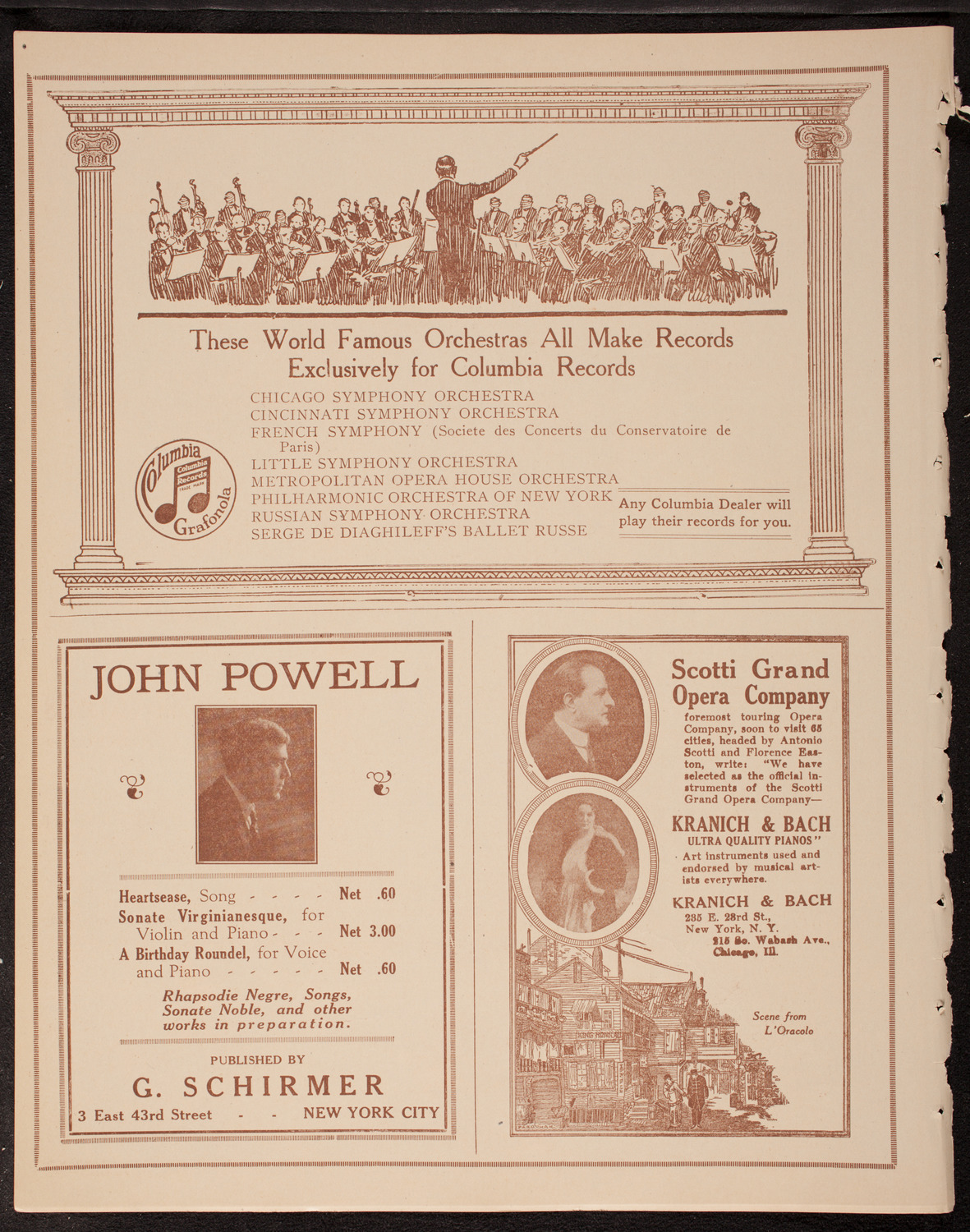 These World Famous Orchestras All Make Records Exclusively for Columbia Records

CHICAGO SYMPHONY ORCHESTRA
CINCINNATI SYMPHONY ORCHESTRA
FRENCH SYMPHONY (Societe des Concerts du Conservatoire de Paris)
LITTLE SYMPHONY ORCHESTRA
METROPOLITAN OPERA HOUSE ORCHESTRA
PHILHARMONIC ORCHESTRA OF NEW YORK
RUSSIAN SYMPHONY ORCHESTRA
SERGE DE DIAGHILEFF'S BALLET RUSSE

Columbia Columbia Records TRADE MARK Grafonola

Any Columbia Dealer will play their records for you.

JOHN POWELL

Heartsease, Song - - - - Net .60
Sonate Virginianesque, for Violin and Piano - - - Net 3.00
A Birthday Roundel, for Voice and Piano - - - - - Net .60

Rhapsodie Negre, Songs, Sonate Noble, and other works in preparation.

PUBLISHED BY
G. SCHIRMER
3 East 43rd Street - - NEW YORK CITY

Scotti Grand Opera Company

foremost touring Opera Company, soon to visit 65 cities, headed by Antonio Scotti and Florence Easton, write: "We have selected as the official instruments of the Scotti Grand Opera Company—

KRANICH & BACH
ULTRA QUALITY PIANOS"
Art instruments used and endorsed by musical artists everywhere.

KRANICH & BACH
235 E. 23rd St., New York, N. Y.
215 So. Wabash Ave., Chicago, Ill.

Scene from L'Oracolo